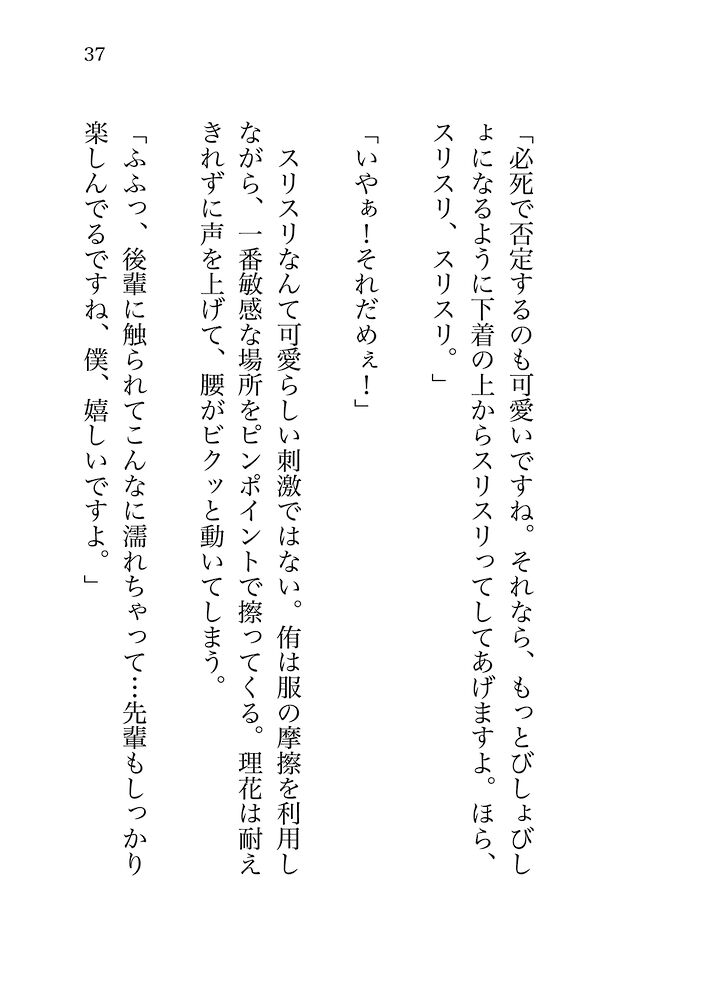 37

「必死で否定するのも可愛いですね。それなら、もっとびしょびしょになるように下着の上からスリスリってしてあげますよ。ほら、スリスリ、スリスリ。」

「いやぁ！それだめぇ！」

スリスリなんて可愛らしい刺激ではない。侑は服の摩擦を利用しながら、一番敏感な場所をピンポイントで擦ってくる。理花は耐えきれずに声を上げて、腰がビクッと動いてしまう。

「ふふっ、後輩に触られてこんなに濡れちゃって…先輩もしっかり楽しんでるですね、僕、嬉しいですよ。」